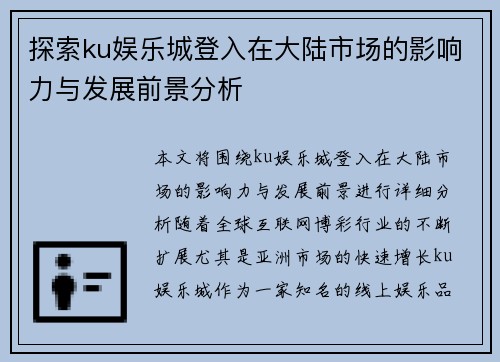 探索ku娱乐城登入在大陆市场的影响力与发展前景分析

本文将围绕ku娱乐城登入在大陆市场的影响力与发展前景进行详细分析随着全球互联网博彩行业的不断扩展尤其是亚洲市场的快速增长ku娱乐城作为一家知名的线上娱乐品